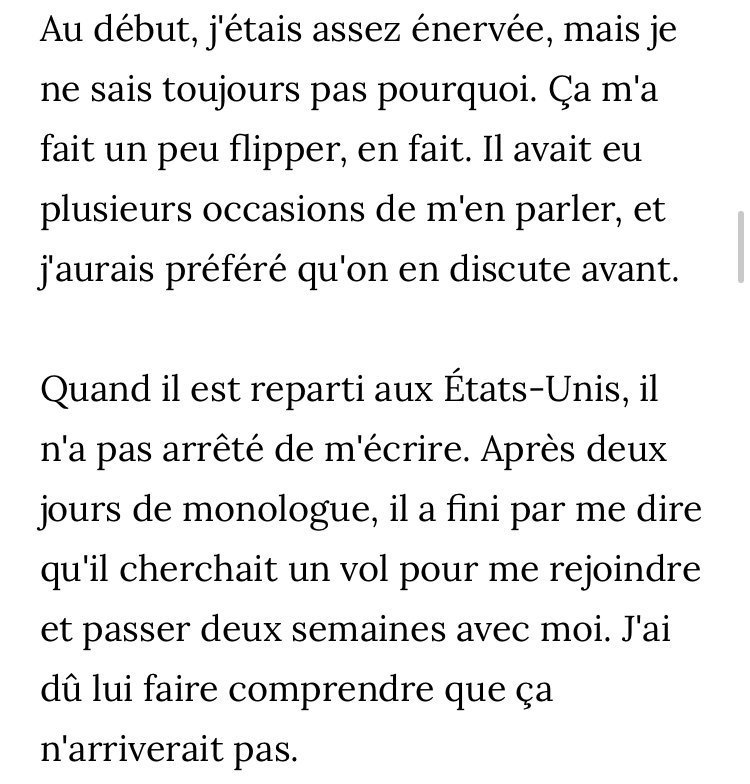 Au début, j'étais assez énervée, mais je ne sais toujours pas pourquoi. Ça m'a fait un peu flipper, en fait. Il avait eu plusieurs occasions de m'en parler, et j'aurais préféré qu'on en discute avant.

Quand il est reparti aux États-Unis, il n'a pas arrêté de m'écrire. Après deux jours de monologue, il a fini par me dire qu'il cherchait un vol pour me rejoindre et passer deux semaines avec moi. J'ai dû lui faire comprendre que ça n'arriverait pas.